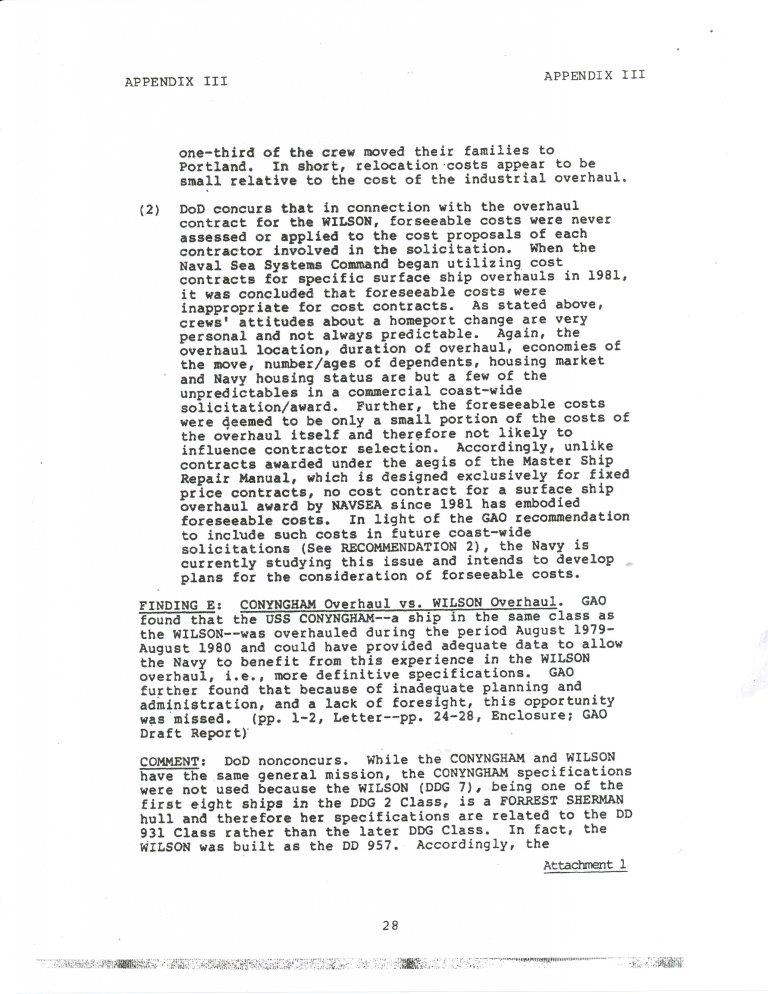 APPENDIX III

APPENDIX III

one-third of the crew moved their families to Portland. In short, relocation costs appear to be small relative to the cost of the industrial overhaul.

(2) DoD concurs that in connection with the overhaul contract for the WILSON, forseeable costs were never assessed or applied to the cost proposals of each contractor involved in the solicitation. When the Naval Sea Systems Command began utilizing cost contracts for specific surface ship overhauls in 1981, it was concluded that foreseeable costs were inappropriate for cost contracts. As stated above, crews' attitudes about a homeport change are very personal and not always predictable. Again, the overhaul location, duration of overhaul, economies of the move, number/ages of dependents, housing market and Navy housing status are but a few of the unpredictables in a commercial coast-wide solicitation/award. Further, the foreseeable costs were deemed to be only a small portion of the costs of the overhaul itself and therefore not likely to influence contractor selection. Accordingly, unlike contracts awarded under the aegis of the Master Ship Repair Manual, which is designed exclusively for fixed price contracts, no cost contract for a surface ship overhaul award by NAVSEA since 1981 has embodied foreseeable costs. In light of the GAO recommendation to include such costs in future coast-wide solicitations (See RECOMMENDATION 2), the Navy is currently studying this issue and intends to develop plans for the consideration of forseeable costs.

FINDING E: CONYNGHAM Overhaul vs. WILSON Overhaul. GAO found that the USS CONYNGHAM--a ship in the same class as the WILSON--was overhauled during the period August 1979-August 1980 and could have provided adequate data to allow the Navy to benefit from this experience in the WILSON overhaul, i.e., more definitive specifications. GAO further found that because of inadequate planning and administration, and a lack of foresight, this opportunity was missed. (pp. 1-2, Letter--pp. 24-28, Enclosure; GAO Draft Report)

COMMENT: DoD nonconcurs. While the CONYNGHAM and WILSON have the same general mission, the CONYNGHAM specifications were not used because the WILSON (DDG 7), being one of the first eight ships in the DDG 2 Class, is a FORREST SHERMAN hull and therefore her specifications are related to the DD 931 Class rather than the later DDG Class. In fact, the WILSON was built as the DD 957. Accordingly, the

Attachment 1

28